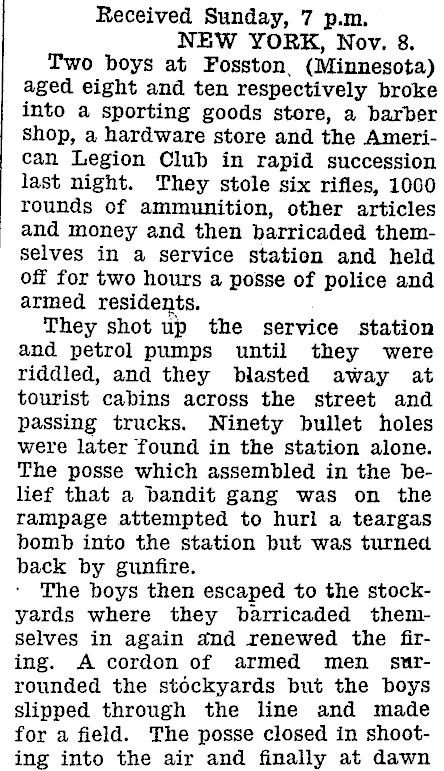 Received Sunday, 7 p.m.
NEW YORK, Nov. 8.

Two boys at Fosston (Minnesota) aged eight and ten respectively broke into a sporting goods store, a barber shop, a hardware store and the American Legion Club in rapid succession last night. They stole six rifles, 1000 rounds of ammunition, other articles and money and then barricaded themselves in a service station and held off for two hours a posse of police and armed residents.

They shot up the service station and petrol pumps until they were riddled, and they blasted away at tourist cabins across the street and passing trucks. Ninety bullet holes were later found in the station alone. The posse which assembled in the belief that a bandit gang was on the rampage attempted to hurl a teargas bomb into the station but was turned back by gunfire.

The boys then escaped to the stockyards where they barricaded themselves in again and renewed the firing. A cordon of armed men surrounded the stockyards but the boys slipped through the line and made for a field. The posse closed in shooting into the air and finally at dawn